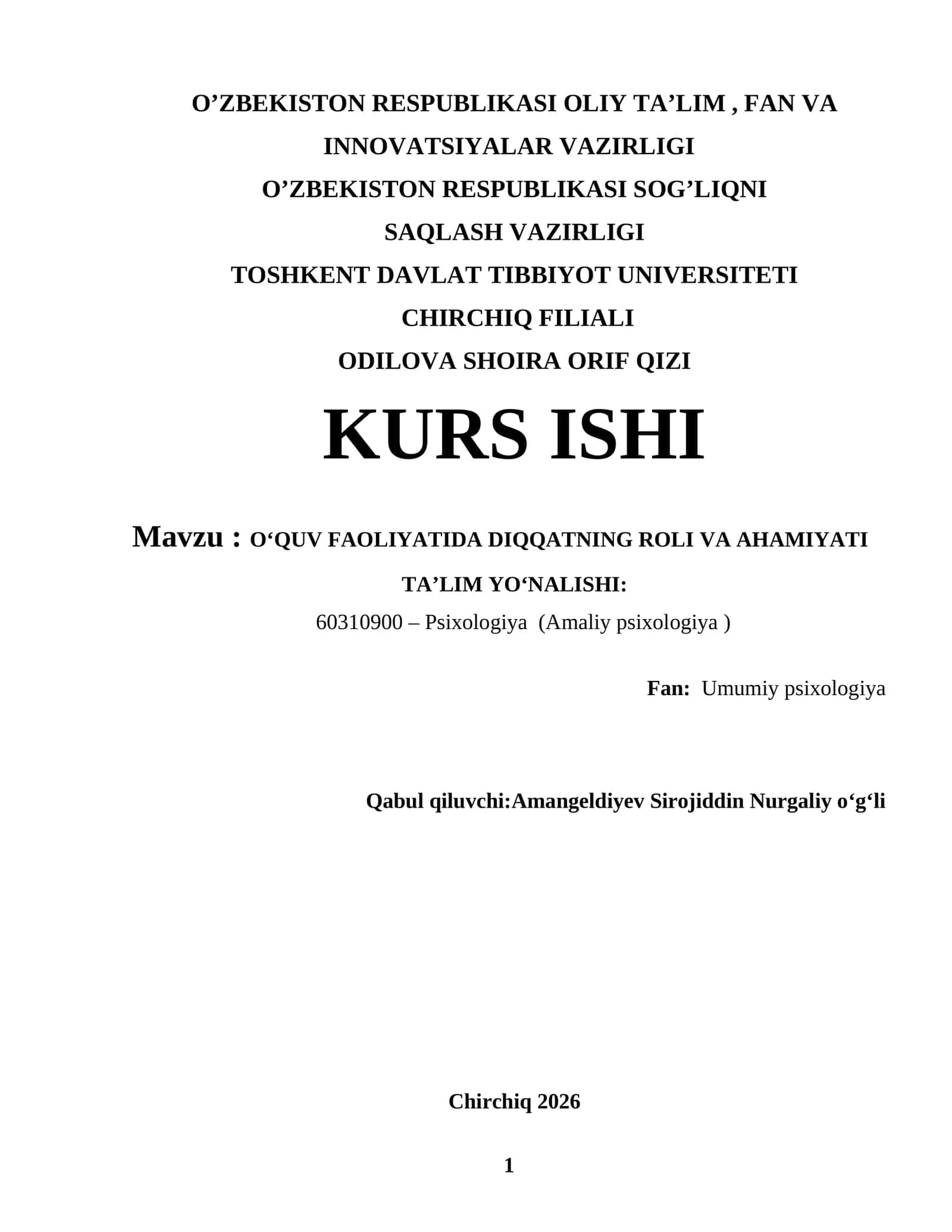 O’ZBEKISTON RESPUBLIKASI OLIY TA’LIM , FAN VA INNOVATSIYALAR VAZIRLIGI

O’ZBEKISTON RESPUBLIKASI SOG’LIQNI SAQLASH VAZIRLIGI

TOSHKENT DAVLAT TIBBIYOT UNIVERSITETI CHIRCHIQ FILIALI

ODILOVA SHOIRA ORIF QIZI

KURS ISHI

Mavzu : O‘QUV FAOLIYATIDA DIQQATNING ROLI VA AHAMIYATI

TA’LIM YO‘NALISHI:

60310900 – Psixologiya (Amaliy psixologiya )

Fan: Umumiy psixologiya

Qabul qiluvchi:Amangeldiyev Sirojiddin Nurgaliy o‘g‘li

Chirchiq 2026

1